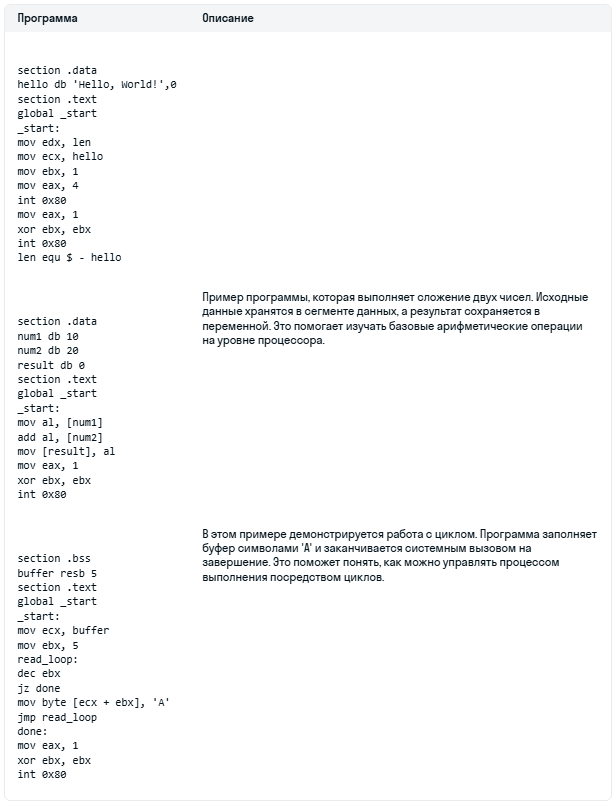 | Программа | Описание |
|---|---|
| section .data<br>hello db 'Hello, World!',0<br>section .text<br>global _start<br>_start:<br>mov edx, len<br>mov ecx, hello<br>mov ebx, 1<br>mov eax, 4<br>int 0x80<br>mov eax, 1<br>xor ebx, ebx<br>int 0x80<br>len equ $ - hello | |
| section .data<br>num1 db 10<br>num2 db 20<br>result db 0<br>section .text<br>global _start<br>_start:<br>mov al, [num1]<br>add al, [num2]<br>mov [result], al<br>mov eax, 1<br>xor ebx, ebx<br>int 0x80 | Пример программы, которая выполняет сложение двух чисел. Исходные данные хранятся в сегменте данных, а результат сохраняется в переменной. Это помогает изучать базовые арифметические операции на уровне процессора. |
| section .bss<br>buffer resb 5<br>section .text<br>global _start<br>_start:<br>mov ecx, buffer<br>mov ebx, 5<br>read_loop:<br>dec ebx<br>jz done<br>mov byte [ecx + ebx], 'A'<br>jmp read_loop<br>done:<br>mov eax, 1<br>xor ebx, ebx<br>int 0x80 | В этом примере демонстрируется работа с циклом. Программа заполняет буфер символами 'A' и заканчивается системным вызовом на завершение. Это поможет понять, как можно управлять процессом выполнения посредством циклов. |